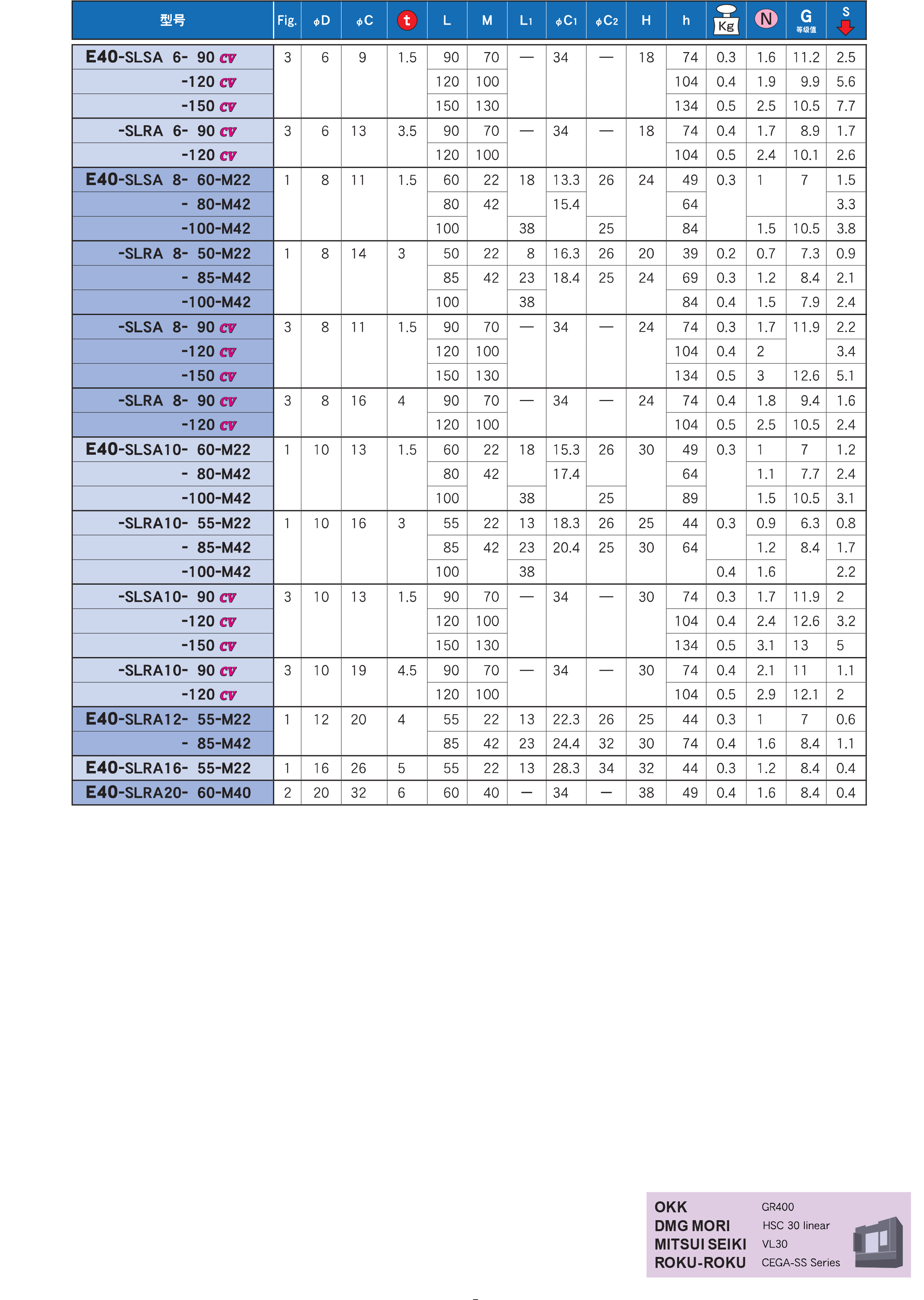 | 型号 | Fig. | $\phi$D | $\phi$C | t | L | M | L1 | $\phi$C1 | $\phi$C2 | H | h | Kg | N | G 等级值 | S |
|---|---|---|---|---|---|---|---|---|---|---|---|---|---|---|---|
| E40-SLSA 6- 90 cv | 3 | 6 | 9 | 1.5 | 90 | 70 | — | 34 | — | 18 | 74 | 0.3 | 1.6 | 11.2 | 2.5 |
| -120 cv | | | | | 120 | 100 | | | | | 104 | 0.4 | 1.9 | 9.9 | 5.6 |
| -150 cv | | | | | 150 | 130 | | | | | 134 | 0.5 | 2.5 | 10.5 | 7.7 |
| -SLRA 6- 90 cv | 3 | 6 | 13 | 3.5 | 90 | 70 | — | 34 | — | 18 | 74 | 0.4 | 1.7 | 8.9 | 1.7 |
| -120 cv | | | | | 120 | 100 | | | | | 104 | 0.5 | 2.4 | 10.1 | 2.6 |
| E40-SLSA 8- 60-M22 | 1 | 8 | 11 | 1.5 | 60 | 22 | 18 | 13.3 | 26 | 24 | 49 | 0.3 | 1 | 7 | 1.5 |
| - 80-M42 | | | | | 80 | 42 | | 15.4 | | | 64 | | | | 3.3 |
| -100-M42 | | | | | 100 | | 38 | | 25 | | 84 | | 1.5 | 10.5 | 3.8 |
| -SLRA 8- 50-M22 | 1 | 8 | 14 | 3 | 50 | 22 | 8 | 16.3 | 26 | 20 | 39 | 0.2 | 0.7 | 7.3 | 0.9 |
| - 85-M42 | | | | | 85 | 42 | 23 | 18.4 | 25 | 24 | 69 | 0.3 | 1.2 | 8.4 | 2.1 |
| -100-M42 | | | | | 100 | | 38 | | | | 84 | 0.4 | 1.5 | 7.9 | 2.4 |
| -SLSA 8- 90 cv | 3 | 8 | 11 | 1.5 | 90 | 70 | — | 34 | — | 24 | 74 | 0.3 | 1.7 | 11.9 | 2.2 |
| -120 cv | | | | | 120 | 100 | | | | | 104 | 0.4 | 2 | | 3.4 |
| -150 cv | | | | | 150 | 130 | | | | | 134 | 0.5 | 3 | 12.6 | 5.1 |
| -SLRA 8- 90 cv | 3 | 8 | 16 | 4 | 90 | 70 | — | 34 | — | 24 | 74 | 0.4 | 1.8 | 9.4 | 1.6 |
| -120 cv | | | | | 120 | 100 | | | | | 104 | 0.5 | 2.5 | 10.5 | 2.4 |
| E40-SLSA10- 60-M22 | 1 | 10 | 13 | 1.5 | 60 | 22 | 18 | 15.3 | 26 | 30 | 49 | 0.3 | 1 | 7 | 1.2 |
| - 80-M42 | | | | | 80 | 42 | | 17.4 | | | 64 | | 1.1 | 7.7 | 2.4 |
| -100-M42 | | | | | 100 | | 38 | | 25 | | 89 | | 1.5 | 10.5 | 3.1 |
| -SLRA10- 55-M22 | 1 | 10 | 16 | 3 | 55 | 22 | 13 | 18.3 | 26 | 25 | 44 | 0.3 | 0.9 | 6.3 | 0.8 |
| - 85-M42 | | | | | 85 | 42 | 23 | 20.4 | 25 | 30 | 64 | | 1.2 | 8.4 | 1.7 |
| -100-M42 | | | | | 100 | | 38 | | | | | 0.4 | 1.6 | | 2.2 |
| -SLSA10- 90 cv | 3 | 10 | 13 | 1.5 | 90 | 70 | — | 34 | — | 30 | 74 | 0.3 | 1.7 | 11.9 | 2 |
| -120 cv | | | | | 120 | 100 | | | | | 104 | 0.4 | 2.4 | 12.6 | 3.2 |
| -150 cv | | | | | 150 | 130 | | | | | 134 | 0.5 | 3.1 | 13 | 5 |
| -SLRA10- 90 cv | 3 | 10 | 19 | 4.5 | 90 | 70 | — | 34 | — | 30 | 74 | 0.4 | 2.1 | 11 | 1.1 |
| -120 cv | | | | | 120 | 100 | | | | | 104 | 0.5 | 2.9 | 12.1 | 2 |
| E40-SLRA12- 55-M22 | 1 | 12 | 20 | 4 | 55 | 22 | 13 | 22.3 | 26 | 25 | 44 | 0.3 | 1 | 7 | 0.6 |
| - 85-M42 | | | | | 85 | 42 | 23 | 24.4 | 32 | 30 | 74 | 0.4 | 1.6 | 8.4 | 1.1 |
| E40-SLRA16- 55-M22 | 1 | 16 | 26 | 5 | 55 | 22 | 13 | 28.3 | 34 | 32 | 44 | 0.3 | 1.2 | 8.4 | 0.4 |
| E40-SLRA20- 60-M40 | 2 | 20 | 32 | 6 | 60 | 40 | — | 34 | — | 38 | 49 | 0.4 | 1.6 | 8.4 | 0.4 |

OKK GR400
DMG MORI HSC 30 linear
MITSUI SEIKI VL30
ROKU-ROKU CEGA-SS Series